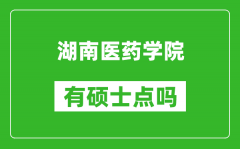 湖南医药学院

有硕士点吗